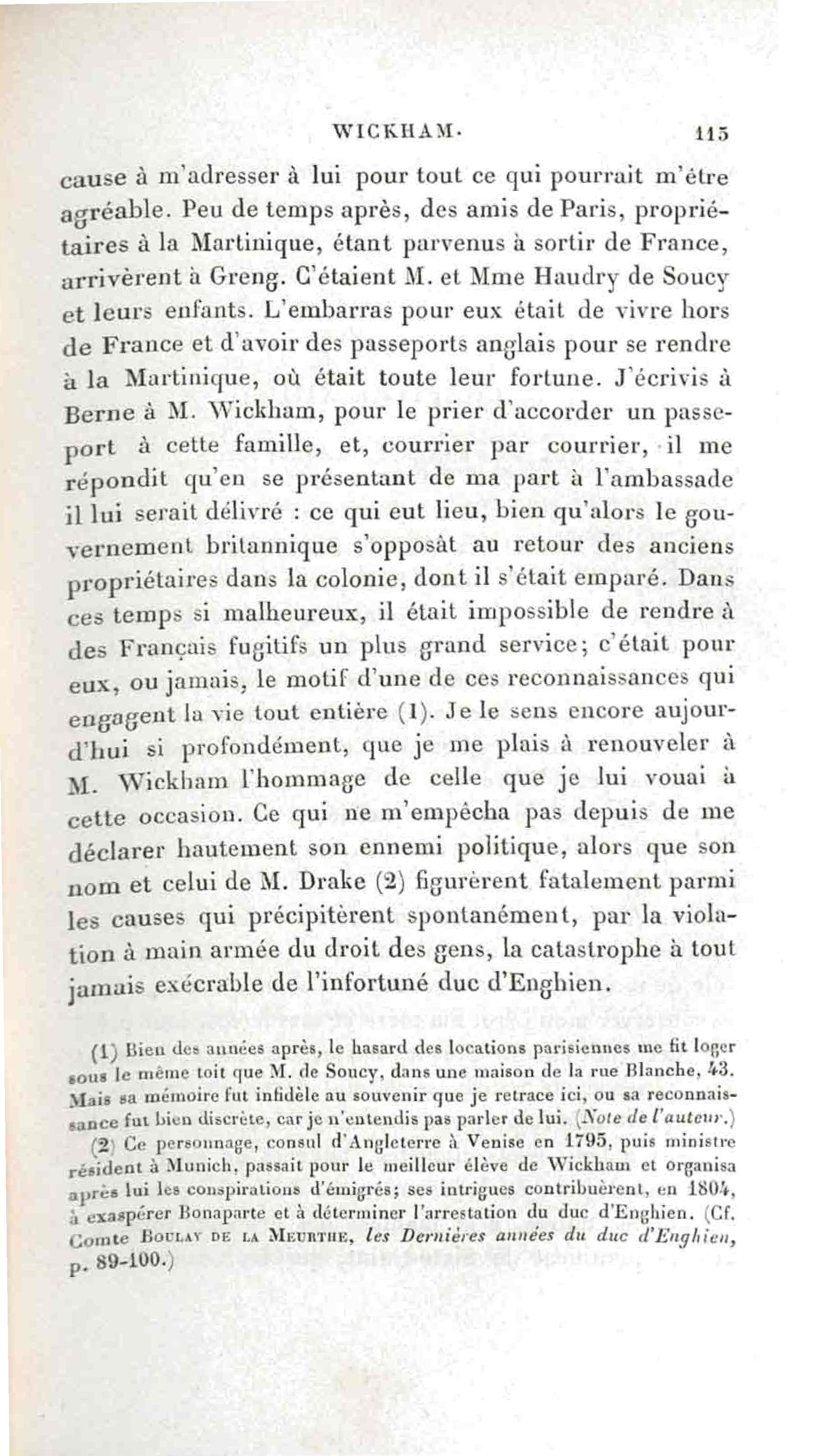 WICKHAM. 115

cause à m'adresser à lui pour tout ce qui pourrait m'être agréable. Peu de temps après, des amis de Paris, propriétaires à la Martinique, étant parvenus à sortir de France, arrivèrent à Greng. C'étaient M. et Mme Haudry de Soucy et leurs enfants. L'embarras pour eux était de vivre hors de France et d'avoir des passeports anglais pour se rendre à la Martinique, où était toute leur fortune. J'écrivis à Berne à M. Wickham, pour le prier d'accorder un passeport à cette famille, et, courrier par courrier, il me répondit qu'en se présentant de ma part à l'ambassade il lui serait délivré : ce qui eut lieu, bien qu'alors le gouvernement britannique s'opposât au retour des anciens propriétaires dans la colonie, dont il s'était emparé. Dans ces temps si malheureux, il était impossible de rendre à des Français fugitifs un plus grand service; c'était pour eux, ou jamais, le motif d'une de ces reconnaissances qui engagent la vie tout entière (1). Je le sens encore aujourd'hui si profondément, que je me plais à renouveler à M. Wickham l'hommage de celle que je lui vouai à cette occasion. Ce qui ne m'empêcha pas depuis de me déclarer hautement son ennemi politique, alors que son nom et celui de M. Drake (2) figurèrent fatalement parmi les causes qui précipitèrent spontanément, par la violation à main armée du droit des gens, la catastrophe à tout jamais exécrable de l'infortuné duc d'Enghien.

(1) Bien des années après, le hasard des locations parisiennes me fit loger sous le même toit que M. de Soucy, dans une maison de la rue Blanche, 43. Mais sa mémoire fut infidèle au souvenir que je retrace ici, ou sa reconnaissance fut bien discrète, car je n'entendis pas parler de lui. (Note de l'auteur.)

(2) Ce personnage, consul d'Angleterre à Venise en 1795, puis ministre résident à Munich, passait pour le meilleur élève de Wickham et organisa après lui les conspirations d'émigrés; ses intrigues contribuèrent, en 1804, à exaspérer Bonaparte et à déterminer l'arrestation du duc d'Enghien. (Cf. Comte Boulay de la Meurthe, les Dernières années du duc d'Enghien, p. 89-100.)